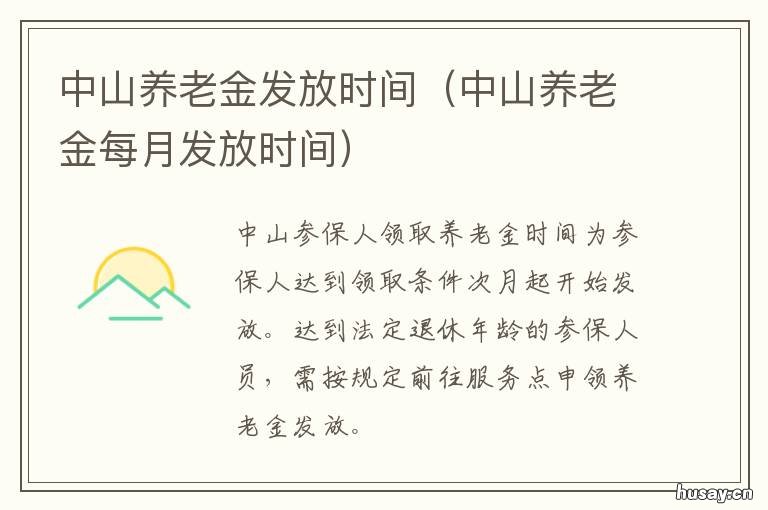 中山养老金发放时间（中山养老金每月发放时间）

中山参保人领取养老金时间为参保人达到领取条件次月起开始发放。达到法定退休年龄的参保人员，需按规定前往服务点申领养老金发放。

husay.cn